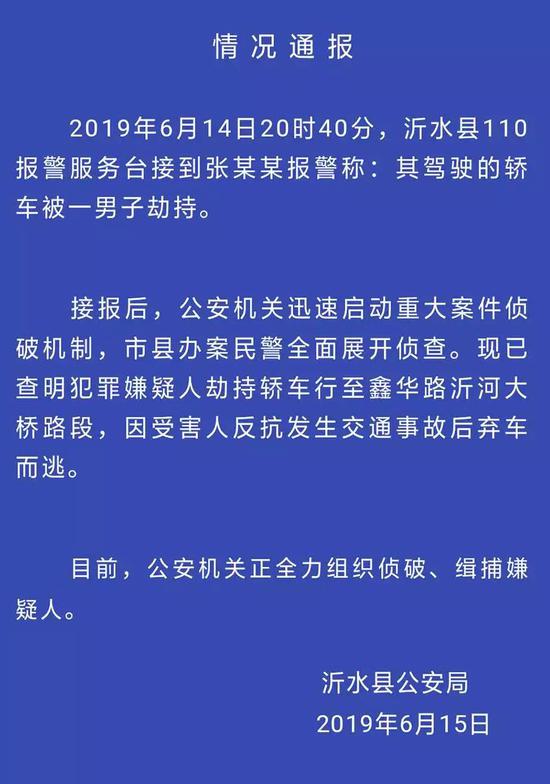 情况通报

2019年6月14日20时40分，沂水县110报警服务台接到张某某报警称：其驾驶的轿车被一男子劫持。

接报后，公安机关迅速启动重大案件侦破机制，市县办案民警全面展开侦查。现已查明犯罪嫌疑人劫持轿车行至鑫华路沂河大桥路段，因受害人反抗发生交通事故后弃车而逃。

目前，公安机关正全力组织侦破、缉捕嫌疑人。

沂水县公安局
2019年6月15日